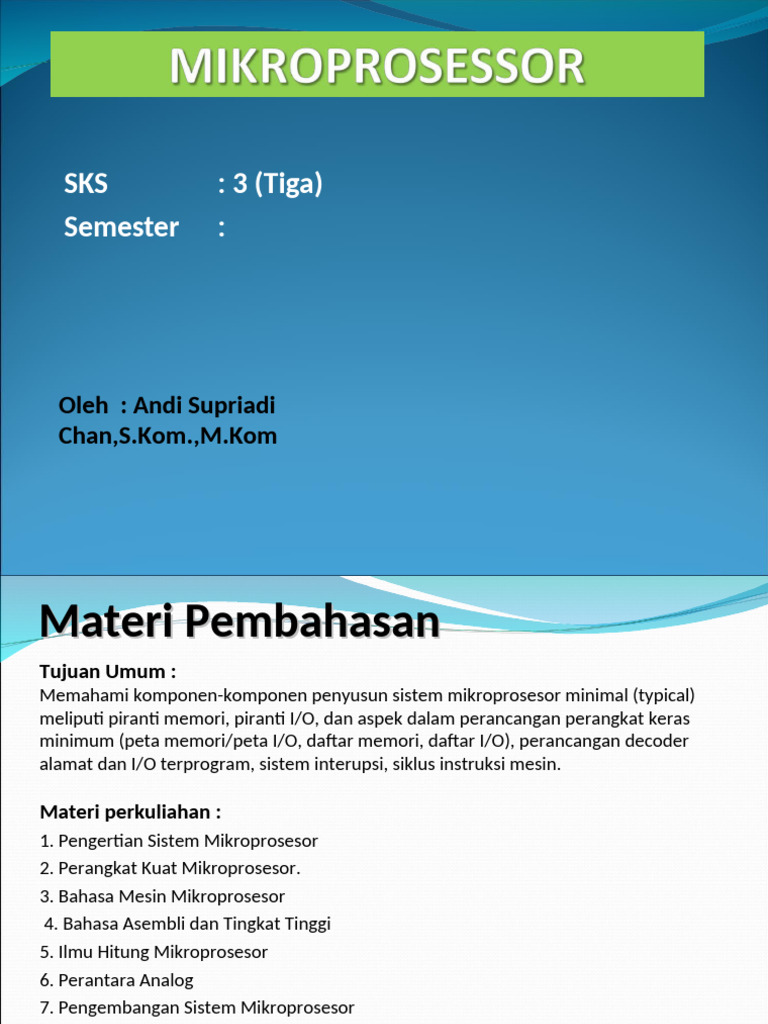 MIKROPROSESSOR

SKS : 3 (Tiga)
Semester :

Oleh : Andi Supriadi Chan,S.Kom.,M.Kom

Materi Pembahasan

Tujuan Umum :
Memahami komponen-komponen penyusun sistem mikroprosesor minimal (typical) meliputi piranti memori, piranti I/O, dan aspek dalam perancangan perangkat keras minimum (peta memori/peta I/O, daftar memori, daftar I/O), perancangan decoder alamat dan I/O terprogram, sistem interupsi, siklus instruksi mesin.

Materi perkuliahan :
1. Pengertian Sistem Mikroprosesor
2. Perangkat Kuat Mikroprosesor.
3. Bahasa Mesin Mikroprosesor
4. Bahasa Asembli dan Tingkat Tinggi
5. Ilmu Hitung Mikroprosesor
6. Perantara Analog
7. Pengembangan Sistem Mikroprosesor